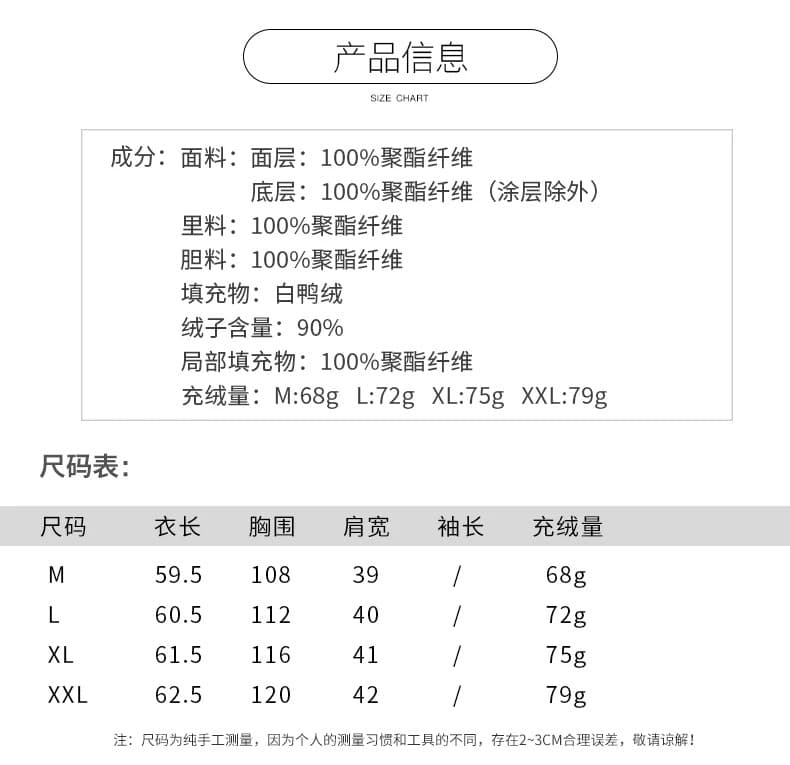 产品信息

SIZE CHART

成分：面料：面层：100%聚酯纤维
底层：100%聚酯纤维（涂层除外）
里料：100%聚酯纤维
胆料：100%聚酯纤维
填充物：白鸭绒
绒子含量：90%
局部填充物：100%聚酯纤维
充绒量：M:68g L:72g XL:75g XXL:79g

尺码表：

| 尺码 | 衣长 | 胸围 | 肩宽 | 袖长 | 充绒量 |
|---|---|---|---|---|---|
| M | 59.5 | 108 | 39 | / | 68g |
| L | 60.5 | 112 | 40 | / | 72g |
| XL | 61.5 | 116 | 41 | / | 75g |
| XXL | 62.5 | 120 | 42 | / | 79g |

注：尺码为纯手工测量，因为个人的测量习惯和工具的不同，存在2~3CM合理误差，敬请谅解！